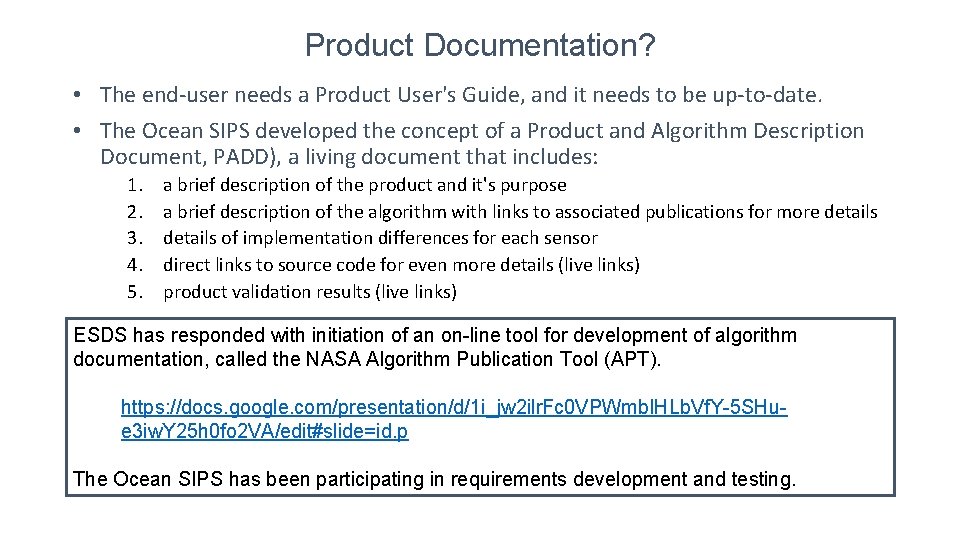 Product Documentation?

• The end-user needs a Product User's Guide, and it needs to be up-to-date.

• The Ocean SIPS developed the concept of a Product and Algorithm Description Document, PADD), a living document that includes:

1. a brief description of the product and it's purpose
2. a brief description of the algorithm with links to associated publications for more details
3. details of implementation differences for each sensor
4. direct links to source code for even more details (live links)
5. product validation results (live links)

ESDS has responded with initiation of an on-line tool for development of algorithm documentation, called the NASA Algorithm Publication Tool (APT).

https://docs.google.com/presentation/d/1i_jw2ilrFc0VPWmblHLbVfY-5SHu-e3iwY25h0fo2VA/edit#slide=id.p

The Ocean SIPS has been participating in requirements development and testing.